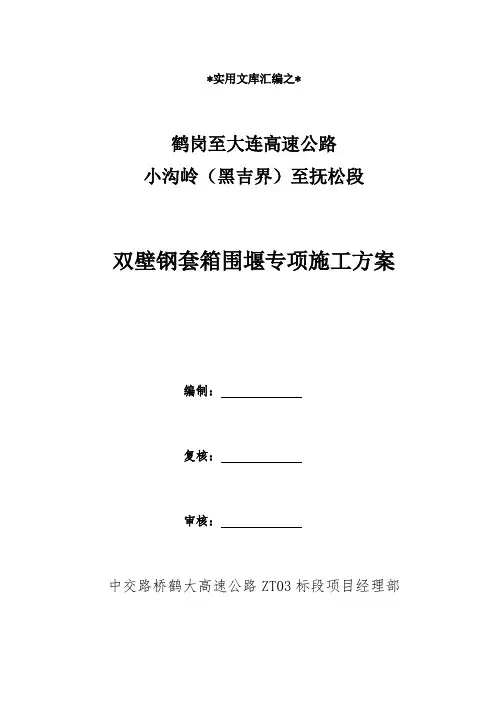 *实用文库汇编之*

鹤岗至大连高速公路
小沟岭（黑吉界）至抚松段

双壁钢套箱围堰专项施工方案

编制：____

复核：____

审核：____

中交路桥鹤大高速公路ZT03标段项目经理部